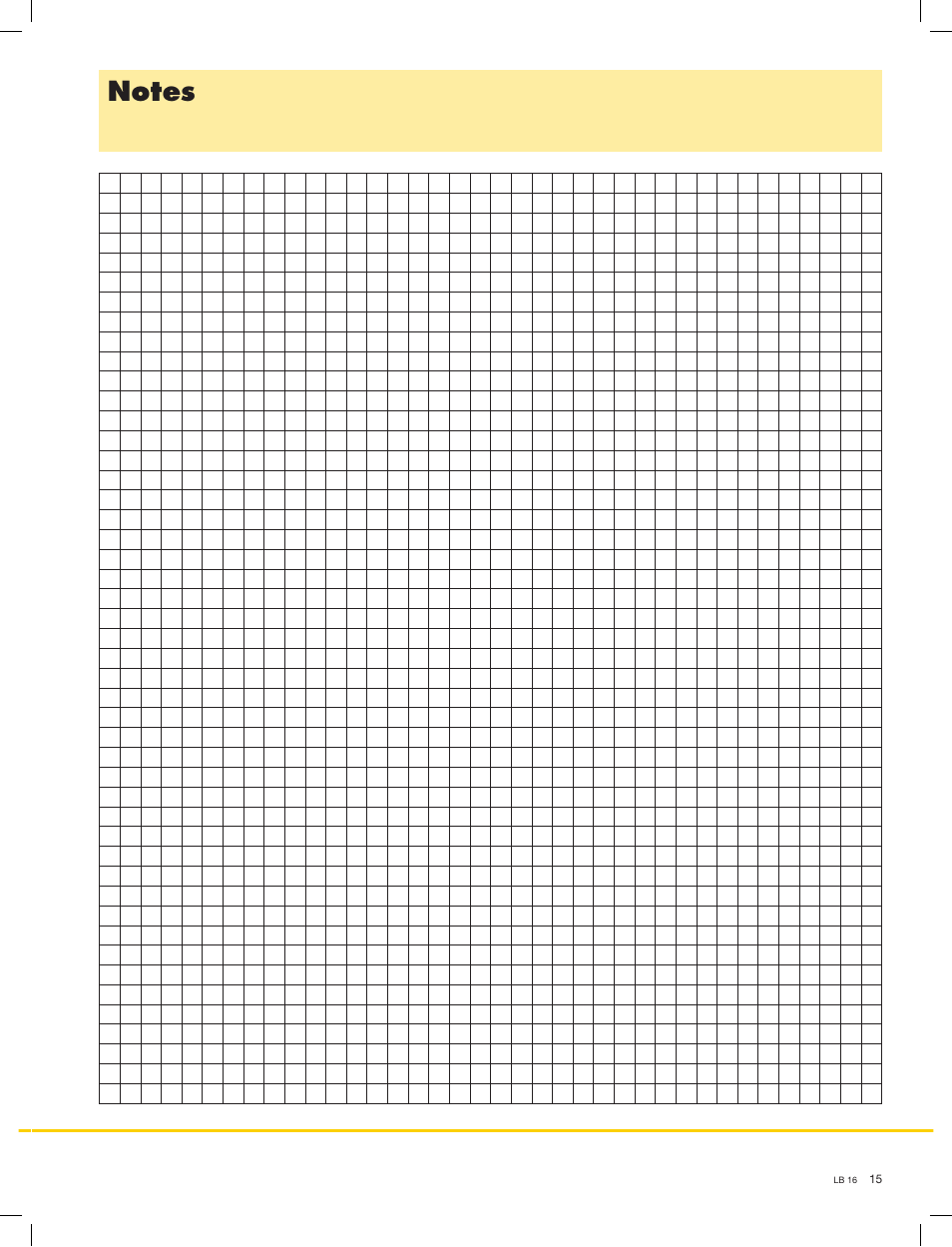 Notes

LB 16 15